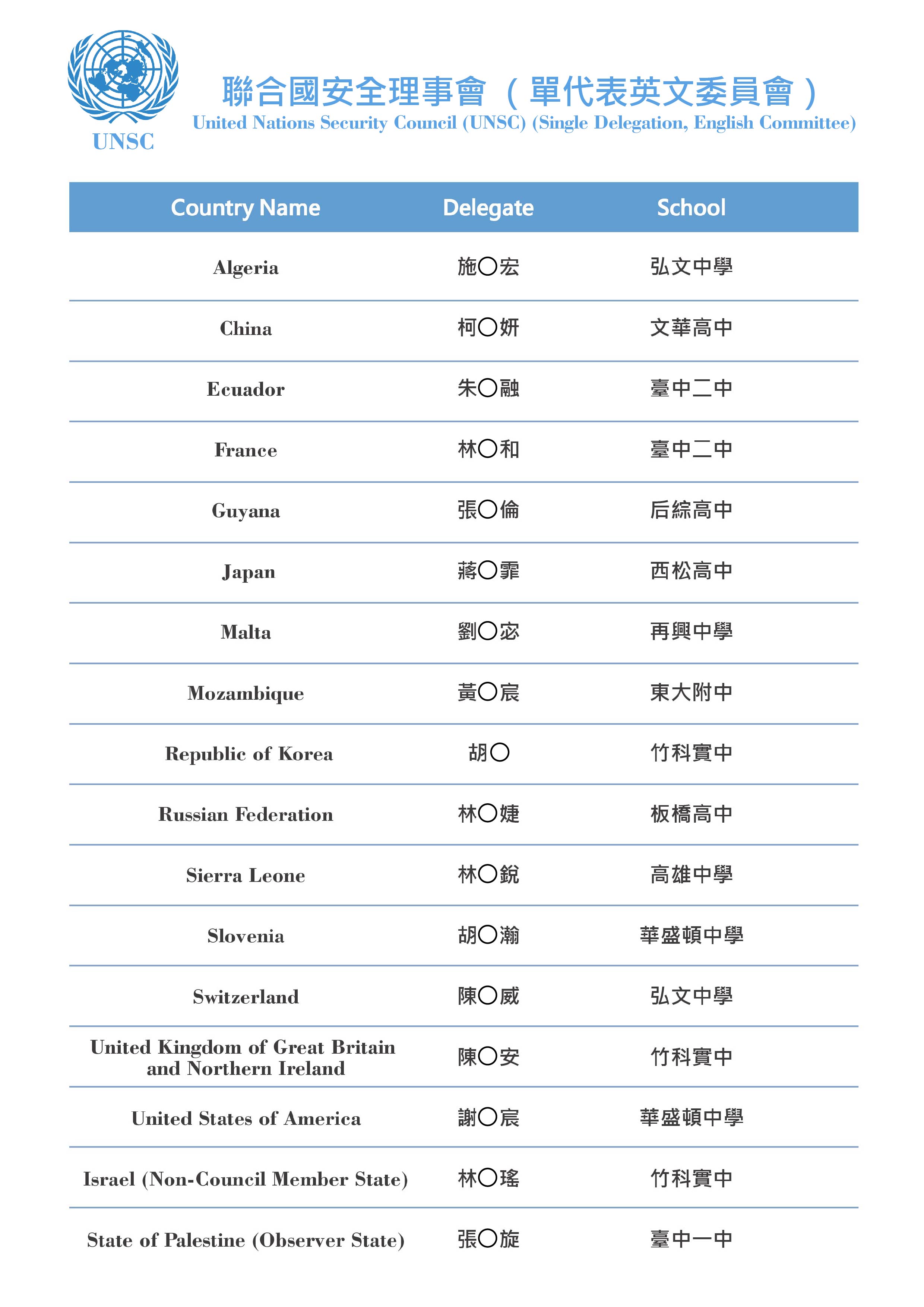 UNSC

聯合國安全理事會（單代表英文委員會）
United Nations Security Council (UNSC) (Single Delegation, English Committee)

| Country Name | Delegate | School |
|---|---|---|
| Algeria | 施〇宏 | 弘文中學 |
| China | 柯〇妍 | 文華高中 |
| Ecuador | 朱〇融 | 臺中二中 |
| France | 林〇和 | 臺中二中 |
| Guyana | 張〇倫 | 后綜高中 |
| Japan | 蔣〇霏 | 西松高中 |
| Malta | 劉〇宓 | 再興中學 |
| Mozambique | 黃〇宸 | 東大附中 |
| Republic of Korea | 胡〇 | 竹科實中 |
| Russian Federation | 林〇婕 | 板橋高中 |
| Sierra Leone | 林〇銳 | 高雄中學 |
| Slovenia | 胡〇瀚 | 華盛頓中學 |
| Switzerland | 陳〇威 | 弘文中學 |
| United Kingdom of Great Britain and Northern Ireland | 陳〇安 | 竹科實中 |
| United States of America | 謝〇宸 | 華盛頓中學 |
| Israel (Non-Council Member State) | 林〇瑤 | 竹科實中 |
| State of Palestine (Observer State) | 張〇旋 | 臺中一中 |